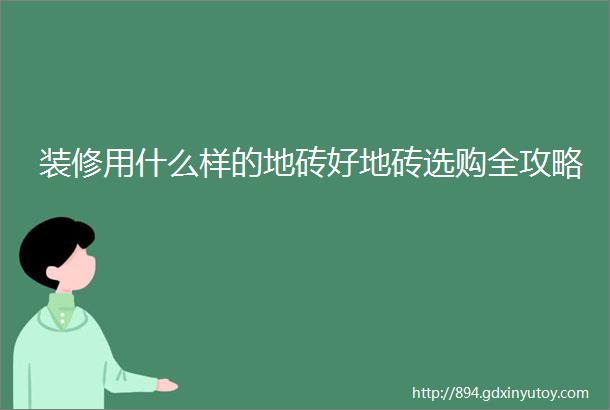 装修用什么样的地砖好地砖选购全攻略

http://894.gdxinyutoy.com